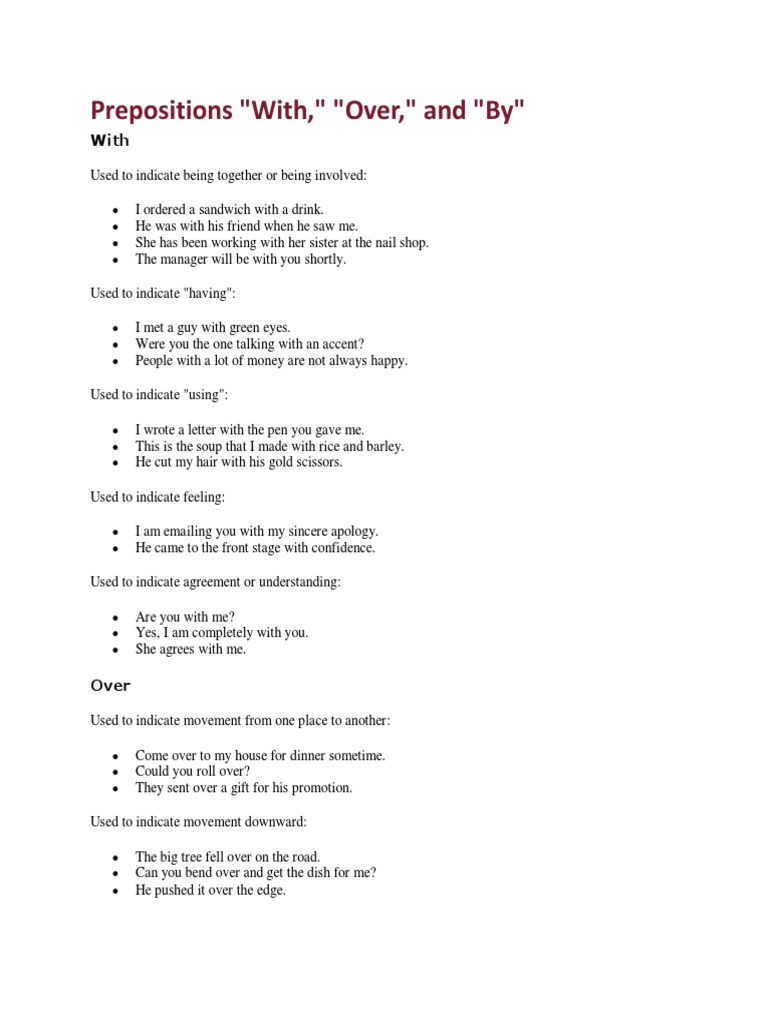 Prepositions "With," "Over," and "By"

With

Used to indicate being together or being involved:

- I ordered a sandwich with a drink.
- He was with his friend when he saw me.
- She has been working with her sister at the nail shop.
- The manager will be with you shortly.

Used to indicate "having":

- I met a guy with green eyes.
- Were you the one talking with an accent?
- People with a lot of money are not always happy.

Used to indicate "using":

- I wrote a letter with the pen you gave me.
- This is the soup that I made with rice and barley.
- He cut my hair with his gold scissors.

Used to indicate feeling:

- I am emailing you with my sincere apology.
- He came to the front stage with confidence.

Used to indicate agreement or understanding:

- Are you with me?
- Yes, I am completely with you.
- She agrees with me.

Over

Used to indicate movement from one place to another:

- Come over to my house for dinner sometime.
- Could you roll over?
- They sent over a gift for his promotion.

Used to indicate movement downward:

- The big tree fell over on the road.
- Can you bend over and get the dish for me?
- He pushed it over the edge.